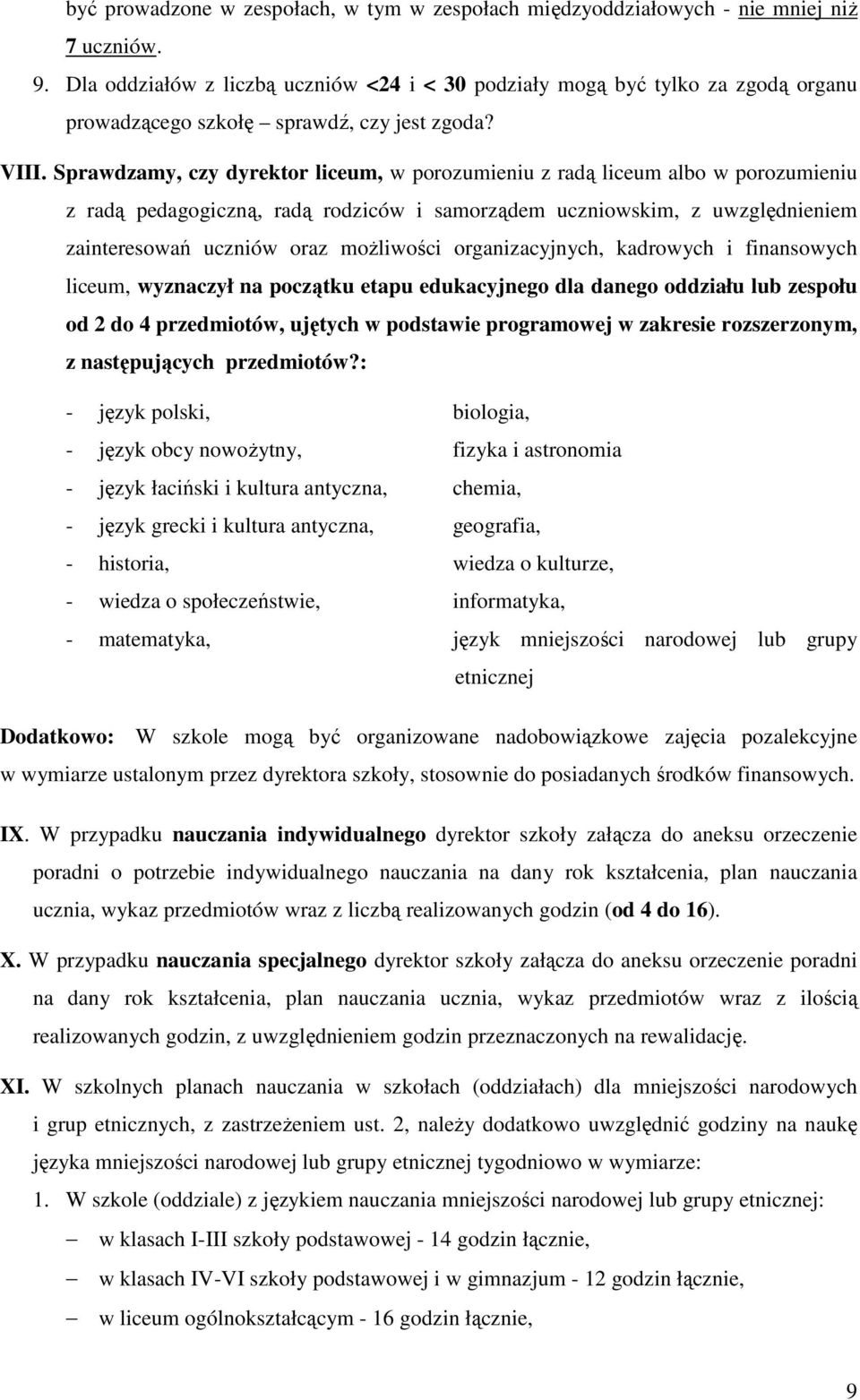 być prowadzone w zespołach, w tym w zespołach międzyoddziałowych - nie mniej niż 7 uczniów.

9. Dla oddziałów z liczbą uczniów <24 i < 30 podziały mogą być tylko za zgodą organu prowadzącego szkołę – sprawdź, czy jest zgoda?

VIII. Sprawdzamy, czy dyrektor liceum, w porozumieniu z radą liceum albo w porozumieniu z radą pedagogiczną, radą rodziców i samorządem uczniowskim, z uwzględnieniem zainteresowań uczniów oraz możliwości organizacyjnych, kadrowych i finansowych liceum, wyznaczył na początku etapu edukacyjnego dla danego oddziału lub zespołu od 2 do 4 przedmiotów, ujętych w podstawie programowej w zakresie rozszerzonym, z następujących przedmiotów?:

- język polski,
- język obcy nowożytny,
- język łaciński i kultura antyczna,
- język grecki i kultura antyczna,
- historia,
- wiedza o społeczeństwie,
- matematyka,

biologia,
fizyka i astronomia
chemia,
geografia,
wiedza o kulturze,
informatyka,
język mniejszości narodowej lub grupy etnicznej

Dodatkowo: W szkole mogą być organizowane nadobowiązkowe zajęcia pozalekcyjne w wymiarze ustalonym przez dyrektora szkoły, stosownie do posiadanych środków finansowych.

IX. W przypadku nauczania indywidualnego dyrektor szkoły załącza do aneksu orzeczenie poradni o potrzebie indywidualnego nauczania na dany rok kształcenia, plan nauczania ucznia, wykaz przedmiotów wraz z liczbą realizowanych godzin (od 4 do 16).

X. W przypadku nauczania specjalnego dyrektor szkoły załącza do aneksu orzeczenie poradni na dany rok kształcenia, plan nauczania ucznia, wykaz przedmiotów wraz z ilością realizowanych godzin, z uwzględnieniem godzin przeznaczonych na rewalidację.

XI. W szkolnych planach nauczania w szkołach (oddziałach) dla mniejszości narodowych i grup etnicznych, z zastrzeżeniem ust. 2, należy dodatkowo uwzględnić godziny na naukę języka mniejszości narodowej lub grupy etnicznej tygodniowo w wymiarze:

1. W szkole (oddziale) z językiem nauczania mniejszości narodowej lub grupy etnicznej:
– w klasach I-III szkoły podstawowej - 14 godzin łącznie,
– w klasach IV-VI szkoły podstawowej i w gimnazjum - 12 godzin łącznie,
– w liceum ogólnokształcącym - 16 godzin łącznie,

9